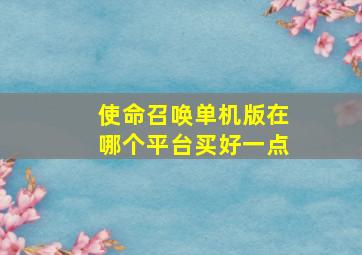 使命召唤单机版在哪个平台买好一点